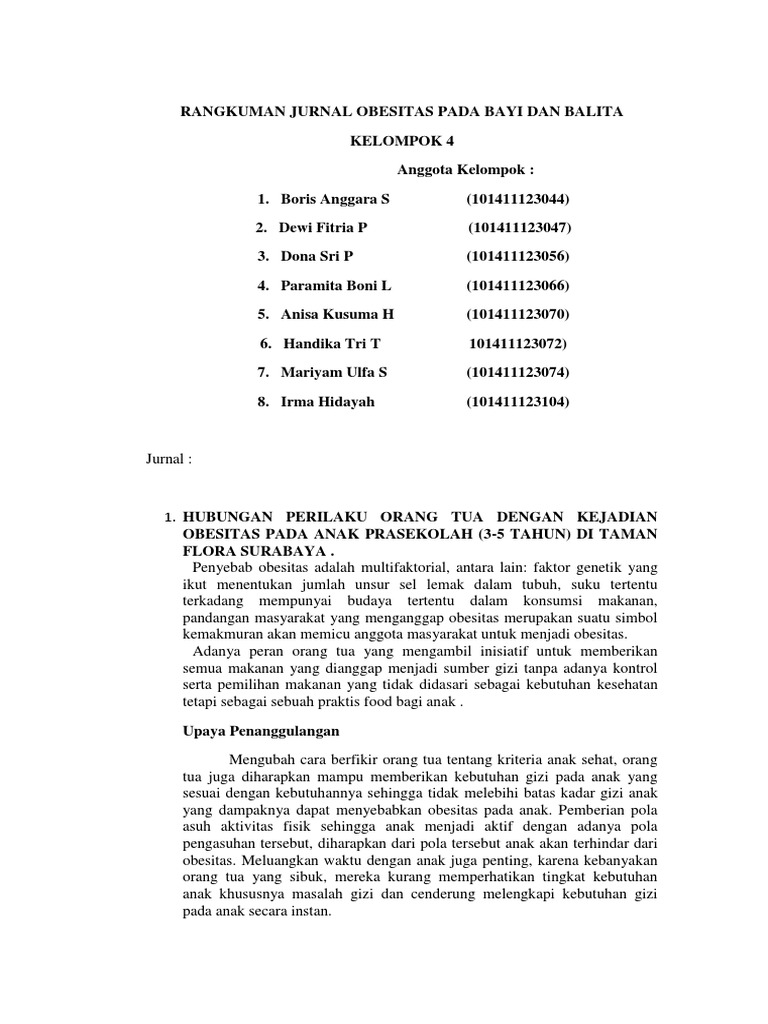 RANGKUMAN JURNAL OBESITAS PADA BAYI DAN BALITA

KELOMPOK 4

Anggota Kelompok :

1. Boris Anggara S (101411123044)
2. Dewi Fitria P (101411123047)
3. Dona Sri P (101411123056)
4. Paramita Boni L (101411123066)
5. Anisa Kusuma H (101411123070)
6. Handika Tri T 101411123072)
7. Mariyam Ulfa S (101411123074)
8. Irma Hidayah (101411123104)

Jurnal :

1. HUBUNGAN PERILAKU ORANG TUA DENGAN KEJADIAN OBESITAS PADA ANAK PRASEKOLAH (3-5 TAHUN) DI TAMAN FLORA SURABAYA .

Penyebab obesitas adalah multifaktorial, antara lain: faktor genetik yang ikut menentukan jumlah unsur sel lemak dalam tubuh, suku tertentu terkadang mempunyai budaya tertentu dalam konsumsi makanan, pandangan masyarakat yang menganggap obesitas merupakan suatu simbol kemakmuran akan memicu anggota masyarakat untuk menjadi obesitas.

Adanya peran orang tua yang mengambil inisiatif untuk memberikan semua makanan yang dianggap menjadi sumber gizi tanpa adanya kontrol serta pemilihan makanan yang tidak didasari sebagai kebutuhan kesehatan tetapi sebagai sebuah praktis food bagi anak .

Upaya Penanggulangan

Mengubah cara berfikir orang tua tentang kriteria anak sehat, orang tua juga diharapkan mampu memberikan kebutuhan gizi pada anak yang sesuai dengan kebutuhannya sehingga tidak melebihi batas kadar gizi anak yang dampaknya dapat menyebabkan obesitas pada anak. Pemberian pola asuh aktivitas fisik sehingga anak menjadi aktif dengan adanya pola pengasuhan tersebut, diharapkan dari pola tersebut anak akan terhindar dari obesitas. Meluangkan waktu dengan anak juga penting, karena kebanyakan orang tua yang sibuk, mereka kurang memperhatikan tingkat kebutuhan anak khususnya masalah gizi dan cenderung melengkapi kebutuhan gizi pada anak secara instan.